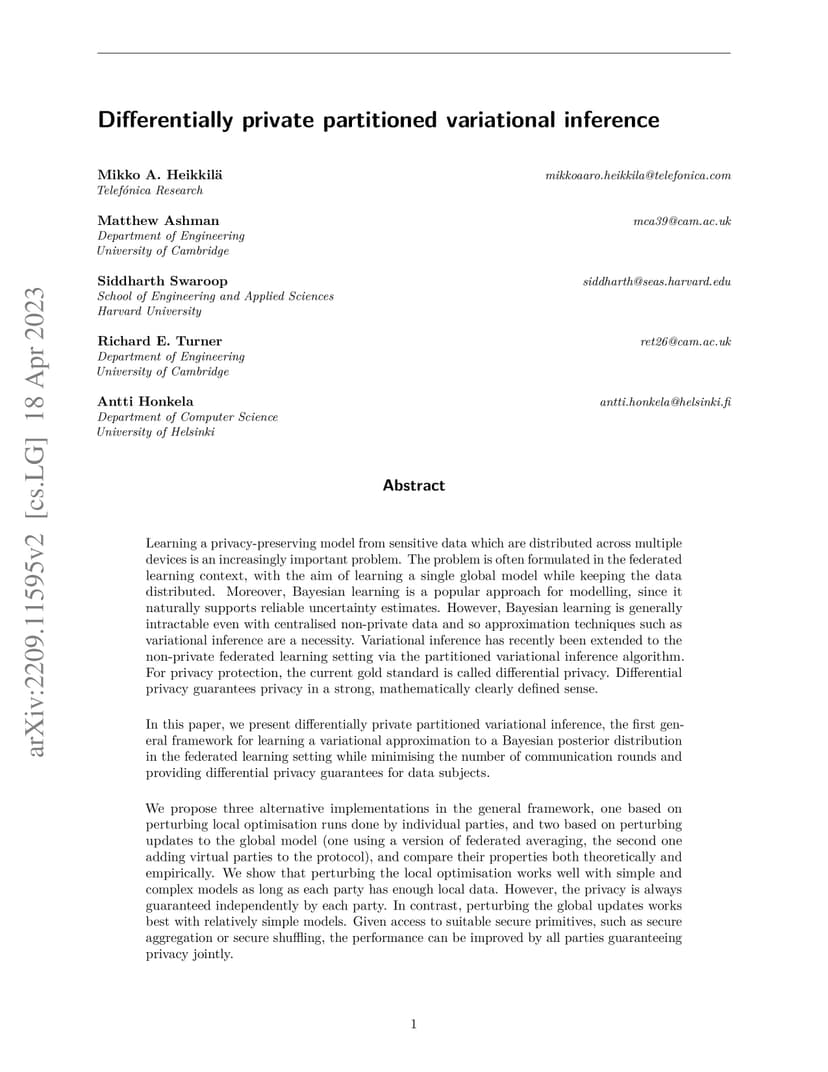 arXiv:2209.11595v2 [cs.LG] 18 Apr 2023

Differentially private partitioned variational inference

Mikko A. Heikkilä mikkoaaro.heikkila@telefonica.com
Telefónica Research

Matthew Ashman mca39@cam.ac.uk
Department of Engineering
University of Cambridge

Siddharth Swaroop siddharth@seas.harvard.edu
School of Engineering and Applied Sciences
Harvard University

Richard E. Turner ret26@cam.ac.uk
Department of Engineering
University of Cambridge

Antti Honkela antti.honkela@helsinki.fi
Department of Computer Science
University of Helsinki

Abstract

Learning a privacy-preserving model from sensitive data which are distributed across multiple devices is an increasingly important problem. The problem is often formulated in the federated learning context, with the aim of learning a single global model while keeping the data distributed. Moreover, Bayesian learning is a popular approach for modelling, since it naturally supports reliable uncertainty estimates. However, Bayesian learning is generally intractable even with centralised non-private data and so approximation techniques such as variational inference are a necessity. Variational inference has recently been extended to the non-private federated learning setting via the partitioned variational inference algorithm. For privacy protection, the current gold standard is called differential privacy. Differential privacy guarantees privacy in a strong, mathematically clearly defined sense.

In this paper, we present differentially private partitioned variational inference, the first general framework for learning a variational approximation to a Bayesian posterior distribution in the federated learning setting while minimising the number of communication rounds and providing differential privacy guarantees for data subjects.

We propose three alternative implementations in the general framework, one based on perturbing local optimisation runs done by individual parties, and two based on perturbing updates to the global model (one using a version of federated averaging, the second one adding virtual parties to the protocol), and compare their properties both theoretically and empirically. We show that perturbing the local optimisation works well with simple and complex models as long as each party has enough local data. However, the privacy is always guaranteed independently by each party. In contrast, perturbing the global updates works best with relatively simple models. Given access to suitable secure primitives, such as secure aggregation or secure shuffling, the performance can be improved by all parties guaranteeing privacy jointly.

1